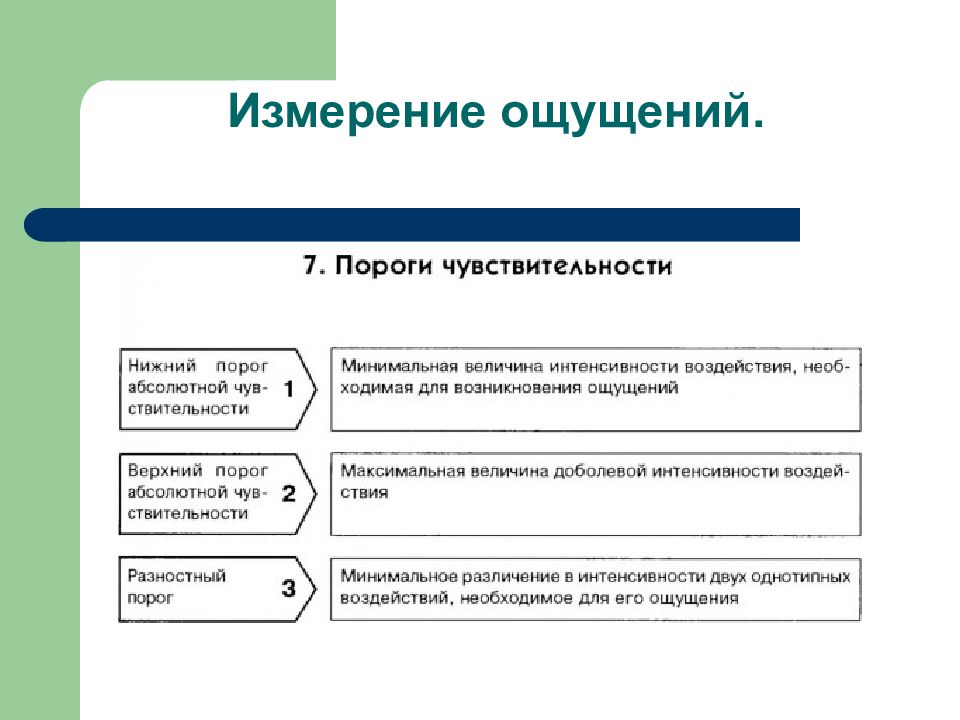 Измерение ощущений.

7. Пороги чувствительности

Нижний порог абсолютной чувствительности 1

Минимальная величина интенсивности воздействия, необходимая для возникновения ощущений

Верхний порог абсолютной чувствительности 2

Максимальная величина доболевой интенсивности воздействия

Разностный порог 3

Минимальное различение в интенсивности двух однотипных воздействий, необходимое для его ощущения